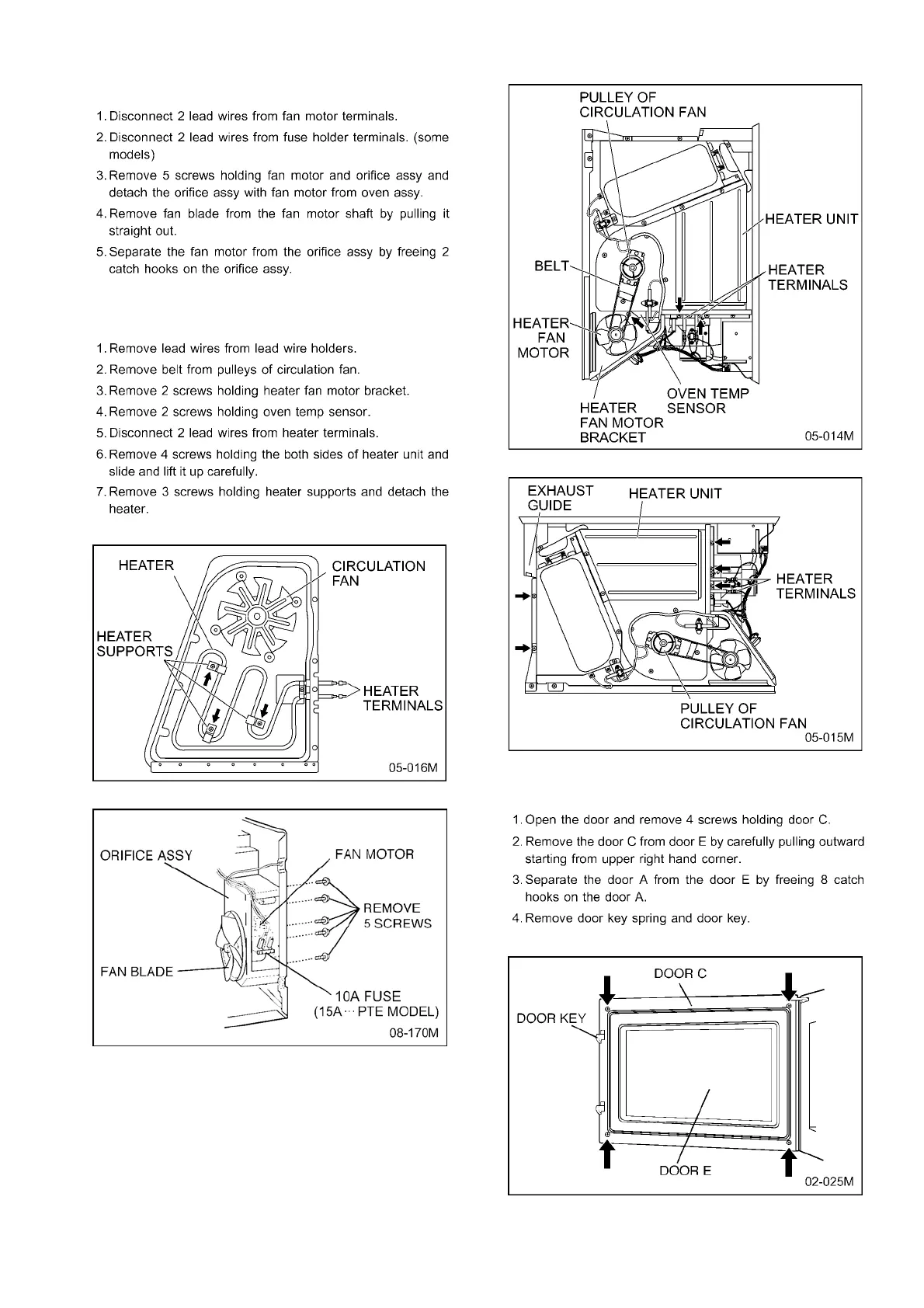 1. Disconnect 2 lead wires from fan motor terminals.
2. Disconnect 2 lead wires from fuse holder terminals. (some models)
3. Remove 5 screws holding fan motor and orifice assy and detach the orifice assy with fan motor from oven assy.
4. Remove fan blade from the fan motor shaft by pulling it straight out.
5. Separate the fan motor from the orifice assy by freeing 2 catch hooks on the orifice assy.

1. Remove lead wires from lead wire holders.
2. Remove belt from pulleys of circulation fan.
3. Remove 2 screws holding heater fan motor bracket.
4. Remove 2 screws holding oven temp sensor.
5. Disconnect 2 lead wires from heater terminals.
6. Remove 4 screws holding the both sides of heater unit and slide and lift it up carefully.
7. Remove 3 screws holding heater supports and detach the heater.

HEATER
CIRCULATION FAN
HEATER SUPPORTS
HEATER TERMINALS
05-016M

ORIFICE ASSY
FAN MOTOR
REMOVE 5 SCREWS
FAN BLADE
10A FUSE (15A···PTE MODEL)
08-170M

PULLEY OF CIRCULATION FAN
HEATER UNIT
BELT
HEATER TERMINALS
HEATER FAN MOTOR
OVEN TEMP SENSOR
HEATER FAN MOTOR BRACKET
05-014M

EXHAUST GUIDE
HEATER UNIT
HEATER TERMINALS
PULLEY OF CIRCULATION FAN
05-015M

1. Open the door and remove 4 screws holding door C.
2. Remove the door C from door E by carefully pulling outward starting from upper right hand corner.
3. Separate the door A from the door E by freeing 8 catch hooks on the door A.
4. Remove door key spring and door key.

DOOR C
DOOR KEY
DOOR E
02-025M